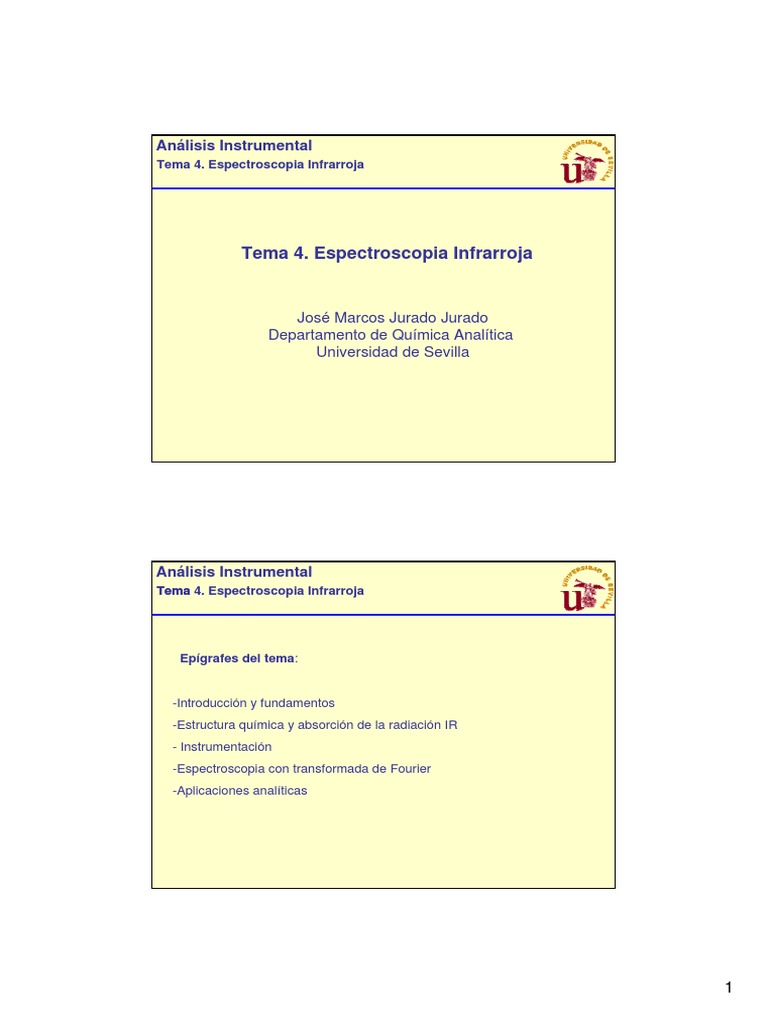 Análisis Instrumental
Tema 4. Espectroscopia Infrarroja

UNIVERSIDAD DE SEVILLA

Tema 4. Espectroscopia Infrarroja

José Marcos Jurado Jurado
Departamento de Química Analítica
Universidad de Sevilla

Análisis Instrumental
Tema 4. Espectroscopia Infrarroja

UNIVERSIDAD DE SEVILLA

Epígrafes del tema:

-Introducción y fundamentos
-Estructura química y absorción de la radiación IR
- Instrumentación
-Espectroscopia con transformada de Fourier
-Aplicaciones analíticas

1